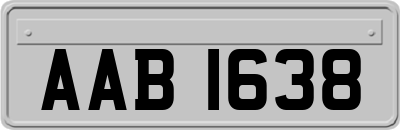 AAB 1638